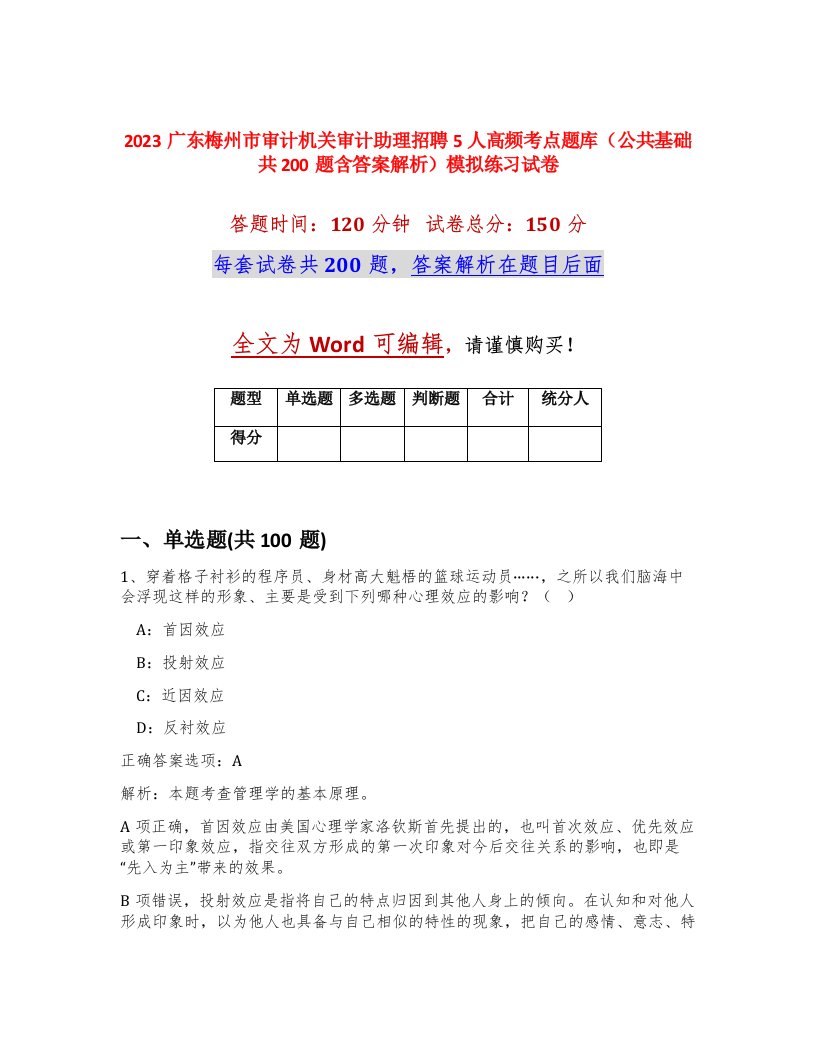 2023 广东梅州市审计机关审计助理招聘 5 人高频考点题库（公共基础共 200 题含答案解析）模拟练习试卷

答题时间：120 分钟　试卷总分：150 分

每套试卷共 200 题，答案解析在题目后面

全文为 Word 可编辑，请谨慎购买！

| 题型 | 单选题 | 多选题 | 判断题 | 合计 | 统分人 |
|---|---|---|---|---|---|
| 得分 | | | | | |

一、单选题(共 100 题)

1、穿着格子衬衫的程序员、身材高大魁梧的篮球运动员……，之所以我们脑海中会浮现这样的形象、主要是受到下列哪种心理效应的影响？（　）

A：首因效应

B：投射效应

C：近因效应

D：反衬效应

正确答案选项：A

解析：本题考查管理学的基本原理。

A 项正确，首因效应由美国心理学家洛钦斯首先提出的，也叫首次效应、优先效应或第一印象效应，指交往双方形成的第一次印象对今后交往关系的影响，也即是“先入为主”带来的效果。

B 项错误，投射效应是指将自己的特点归因到其他人身上的倾向。在认知和对他人形成印象时，以为他人也具备与自己相似的特性的现象，把自己的感情、意志、特